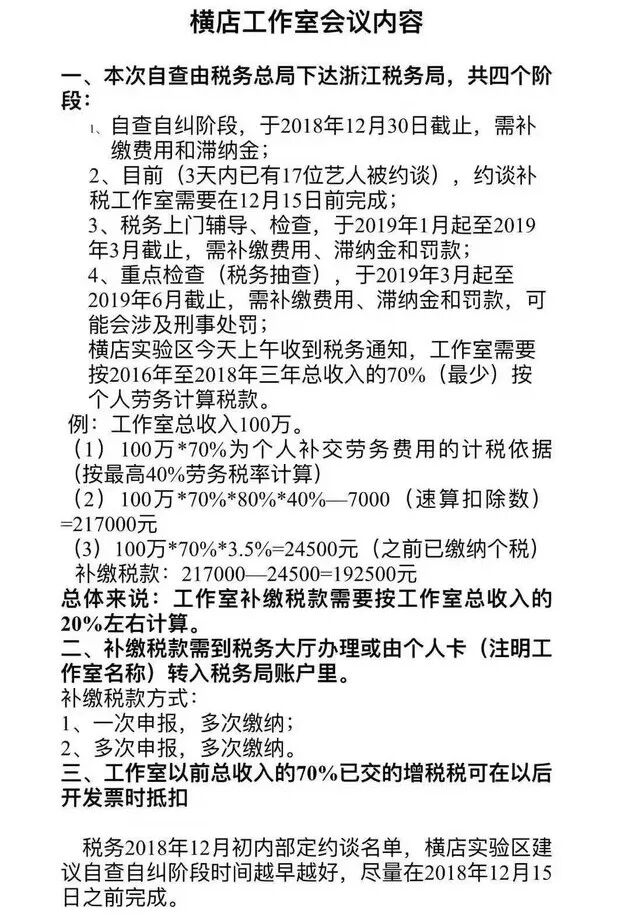 横店工作室会议内容

一、本次自查由税务总局下达浙江税务局，共四个阶段：

1、自查自纠阶段，于2018年12月30日截止，需补缴费用和滞纳金；

2、目前（3天内已有17位艺人被约谈），约谈补税工作室需要在12月15日前完成；

3、税务上门辅导、检查，于2019年1月起至2019年3月截止，需补缴费用、滞纳金和罚款；

4、重点检查（税务抽查），于2019年3月起至2019年6月截止，需补缴费用、滞纳金和罚款，可能会涉及刑事处罚；

横店实验区今天上午收到税务通知，工作室需要按2016年至2018年三年总收入的70%（最少）按个人劳务计算税款。

例：工作室总收入100万。

（1）100万*70%为个人补交劳务费用的计税依据（按最高40%劳务税率计算）

（2）100万*70%*80%*40%—7000（速算扣除数）=217000元

（3）100万*70%*3.5%=24500元（之前已缴纳个税）

补缴税款：217000—24500=192500元

总体来说：工作室补缴税款需要按工作室总收入的20%左右计算。

二、补缴税款需到税务大厅办理或由个人卡（注明工作室名称）转入税务局账户里。

补缴税款方式：

1、一次申报，多次缴纳；

2、多次申报，多次缴纳。

三、工作室以前总收入的70%已交的增税税可在以后开发票时抵扣

税务2018年12月初内部定约谈名单，横店实验区建议自查自纠阶段时间越早越好，尽量在2018年12月15日之前完成。